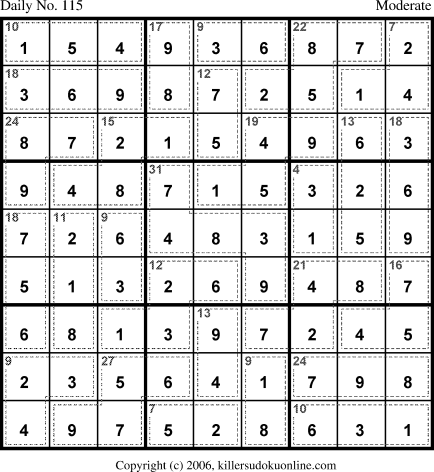 Daily No. 115

Moderate

| 10 1 | 5 | 4 | 17 9 | 9 3 | 6 | 22 8 | 7 | 7 2 |
|---|---|---|---|---|---|---|---|---|
| 18 3 | 6 | 9 | 8 | 12 7 | 2 | 5 | 1 | 4 |
| 24 8 | 7 | 15 2 | 1 | 5 | 19 4 | 9 | 13 6 | 18 3 |
| 9 | 4 | 8 | 31 7 | 1 | 5 | 4 3 | 2 | 6 |
| 18 7 | 11 2 | 9 6 | 4 | 8 | 3 | 1 | 5 | 9 |
| 5 | 1 | 3 | 12 2 | 6 | 9 | 21 4 | 8 | 16 7 |
| 6 | 8 | 1 | 3 | 13 9 | 7 | 2 | 4 | 5 |
| 9 2 | 3 | 27 5 | 6 | 4 | 9 1 | 24 7 | 9 | 8 |
| 4 | 9 | 7 | 7 5 | 2 | 8 | 10 6 | 3 | 1 |

Copyright (c) 2006, killersudokuonline.com